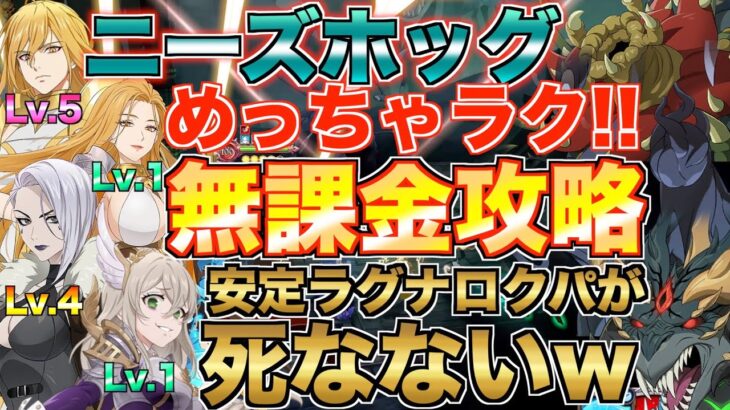 ニーズホッグ
めっちゃラク!!
無課金攻略
安定ラグナロクパが
死なないw

Lv.5
Lv.1
Lv.4
Lv.1